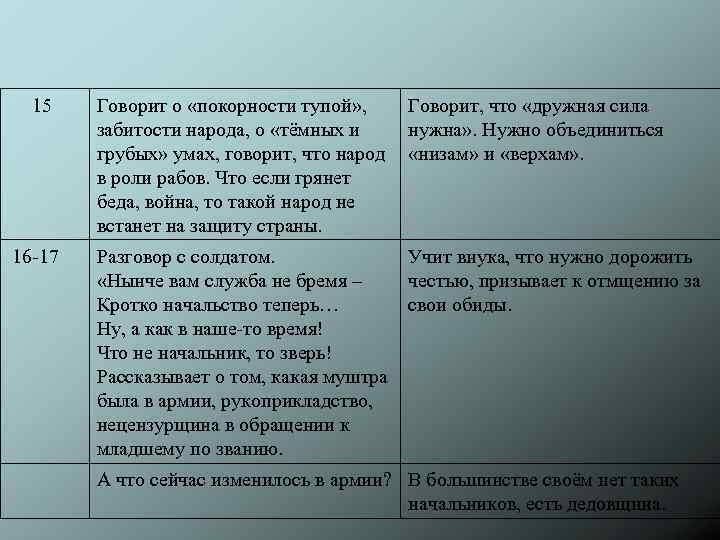 | 15 | Говорит о «покорности тупой», забитости народа, о «тёмных и грубых» умах, говорит, что народ в роли рабов. Что если грянет беда, война, то такой народ не встанет на защиту страны. | Говорит, что «дружная сила нужна». Нужно объединиться «низам» и «верхам». |
|---|---|---|
| 16-17 | Разговор с солдатом. «Нынче вам служба не бремя – Кротко начальство теперь… Ну, а как в наше-то время! Что не начальник, то зверь! Рассказывает о том, какая муштра была в армии, рукоприкладство, нецензурщина в обращении к младшему по званию. | Учит внука, что нужно дорожить честью, призывает к отмщению за свои обиды. |
| | А что сейчас изменилось в армии? | В большинстве своём нет таких начальников, есть дедовщина. |